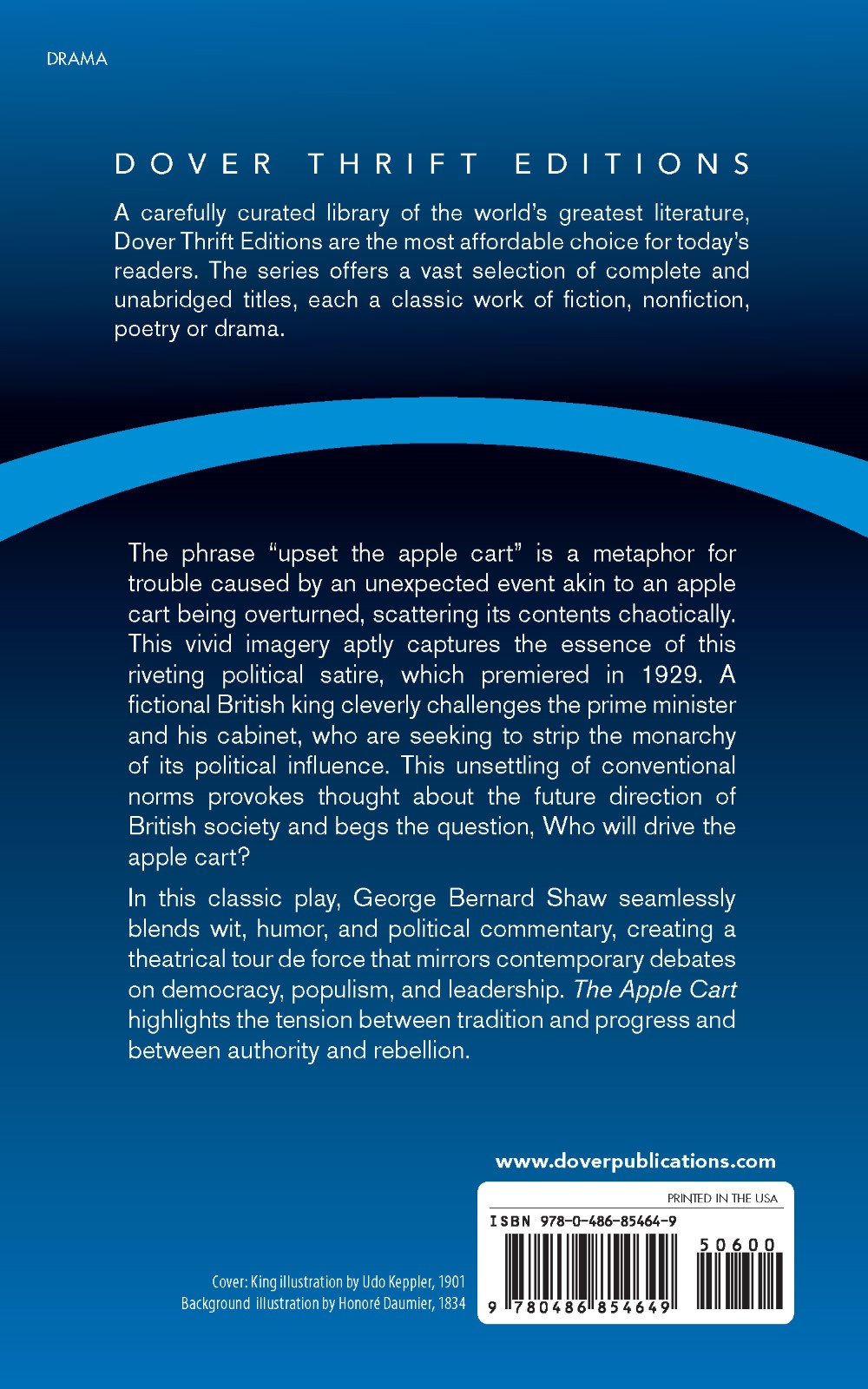 DRAMA

DOVER THRIFT EDITIONS

A carefully curated library of the world's greatest literature, Dover Thrift Editions are the most affordable choice for today's readers. The series offers a vast selection of complete and unabridged titles, each a classic work of fiction, nonfiction, poetry or drama.

The phrase "upset the apple cart" is a metaphor for trouble caused by an unexpected event akin to an apple cart being overturned, scattering its contents chaotically. This vivid imagery aptly captures the essence of this riveting political satire, which premiered in 1929. A fictional British king cleverly challenges the prime minister and his cabinet, who are seeking to strip the monarchy of its political influence. This unsettling of conventional norms provokes thought about the future direction of British society and begs the question, Who will drive the apple cart?

In this classic play, George Bernard Shaw seamlessly blends wit, humor, and political commentary, creating a theatrical tour de force that mirrors contemporary debates on democracy, populism, and leadership. The Apple Cart highlights the tension between tradition and progress and between authority and rebellion.

www.doverpublications.com

PRINTED IN THE USA

ISBN 978-0-486-85464-9

50600

9 780486 854649

Cover: King illustration by Udo Keppler, 1901
Background illustration by Honoré Daumier, 1834